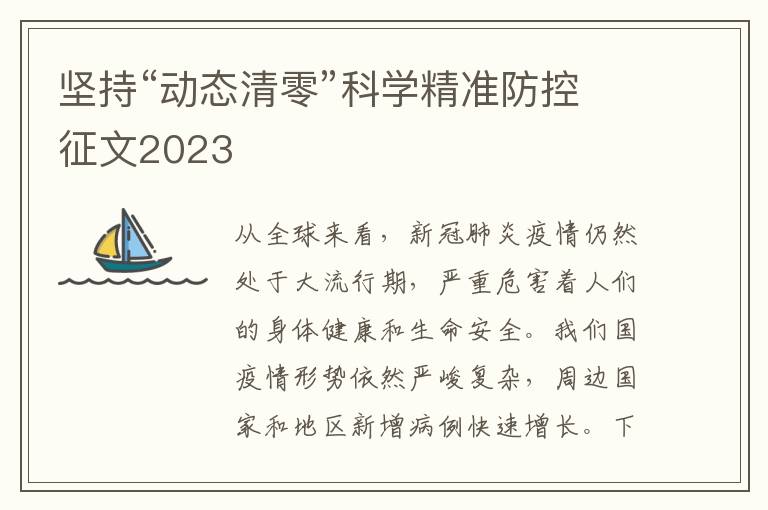 坚持“动态清零”科学精准防控征文2023

从全球来看，新冠肺炎疫情仍然处于大流行期，严重危害着人们的身体健康和生命安全。我们国疫情形势依然严峻复杂，周边国家和地区新增病例快速增长。下